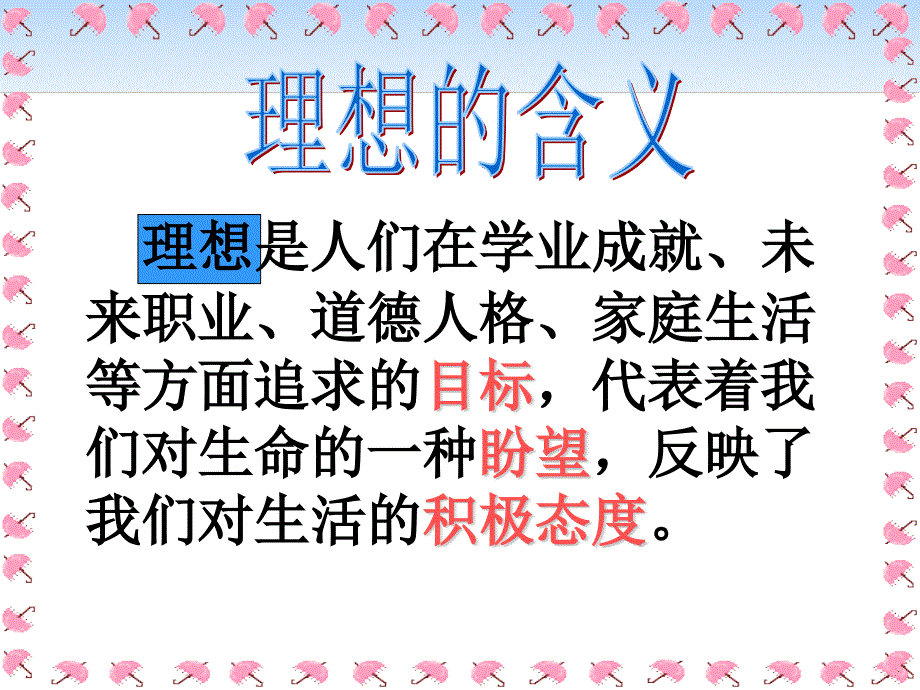 理想的含义

理想是人们在学业成就、未来职业、道德人格、家庭生活等方面追求的目标，代表着我们对生命的一种盼望，反映了我们对生活的积极态度。